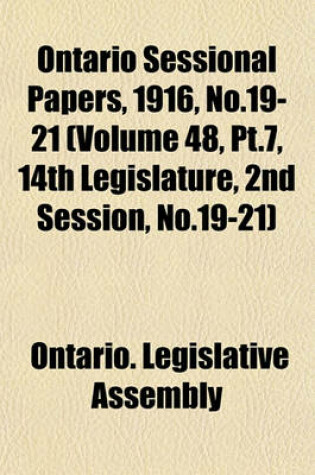 Ontario Sessional Papers, 1916, No.19-21 (Volume 48, Pt.7, 14th Legislature, 2nd Session, No.19-21)

Ontario. Legislative Assembly